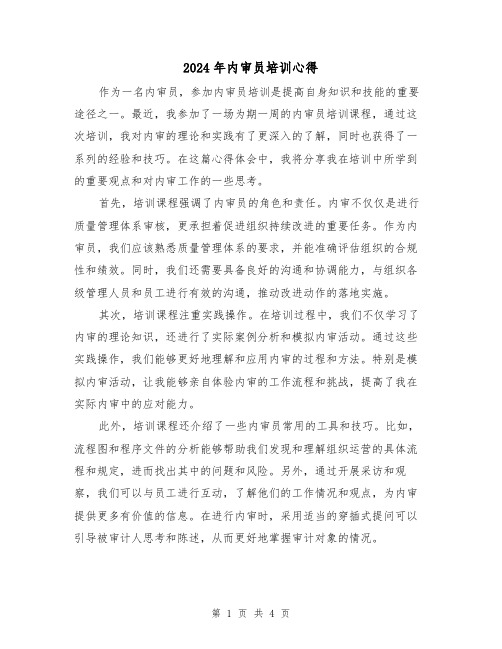 2024年内审员培训心得

作为一名内审员，参加内审员培训是提高自身知识和技能的重要途径之一。最近，我参加了一场为期一周的内审员培训课程，通过这次培训，我对内审的理论和实践有了更深入的了解，同时也获得了一系列的经验和技巧。在这篇心得体会中，我将分享我在培训中所学到的重要观点和对内审工作的一些思考。

首先，培训课程强调了内审员的角色和责任。内审不仅仅是进行质量管理体系审核，更承担着促进组织持续改进的重要任务。作为内审员，我们应该熟悉质量管理体系的要求，并能准确评估组织的合规性和绩效。同时，我们还需要具备良好的沟通和协调能力，与组织各级管理人员和员工进行有效的沟通，推动改进动作的落地实施。

其次，培训课程注重实践操作。在培训过程中，我们不仅学习了内审的理论知识，还进行了实际案例分析和模拟内审活动。通过这些实践操作，我们能够更好地理解和应用内审的过程和方法。特别是模拟内审活动，让我能够亲自体验内审的工作流程和挑战，提高了我在实际内审中的应对能力。

此外，培训课程还介绍了一些内审员常用的工具和技巧。比如，流程图和程序文件的分析能够帮助我们发现和理解组织运营的具体流程和规定，进而找出其中的问题和风险。另外，通过开展采访和观察，我们可以与员工进行互动，了解他们的工作情况和观点，为内审提供更多有价值的信息。在进行内审时，采用适当的穿插式提问可以引导被审计人思考和陈述，从而更好地掌握审计对象的情况。

第 1 页 共 4 页